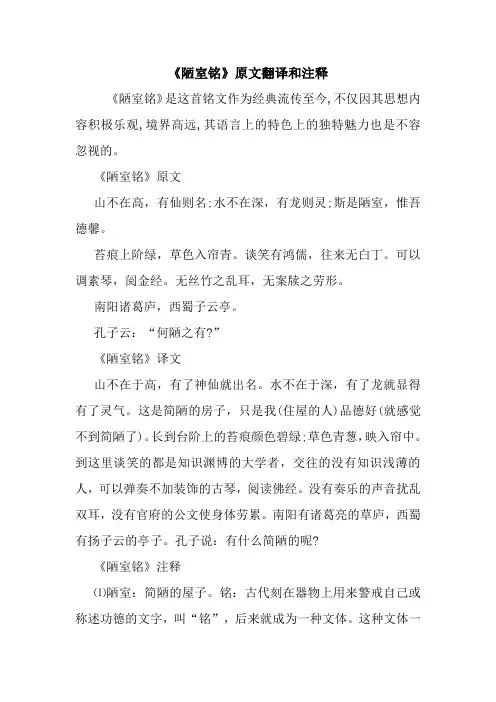 《陋室铭》原文翻译和注释

《陋室铭》是这首铭文作为经典流传至今,不仅因其思想内容积极乐观,境界高远,其语言上的特色上的独特魅力也是不容忽视的。

《陋室铭》原文

山不在高，有仙则名;水不在深，有龙则灵;斯是陋室，惟吾德馨。

苔痕上阶绿，草色入帘青。谈笑有鸿儒，往来无白丁。可以调素琴，阅金经。无丝竹之乱耳，无案牍之劳形。

南阳诸葛庐，西蜀子云亭。

孔子云：“何陋之有?”

《陋室铭》译文

山不在于高，有了神仙就出名。水不在于深，有了龙就显得有了灵气。这是简陋的房子，只是我(住屋的人)品德好(就感觉不到简陋了)。长到台阶上的苔痕颜色碧绿;草色青葱，映入帘中。到这里谈笑的都是知识渊博的大学者，交往的没有知识浅薄的人，可以弹奏不加装饰的古琴，阅读佛经。没有奏乐的声音扰乱双耳，没有官府的公文使身体劳累。南阳有诸葛亮的草庐，西蜀有扬子云的亭子。孔子说：有什么简陋的呢?

《陋室铭》注释

⑴陋室：简陋的屋子。铭：古代刻在器物上用来警戒自己或称述功德的文字，叫“铭”，后来就成为一种文体。这种文体一